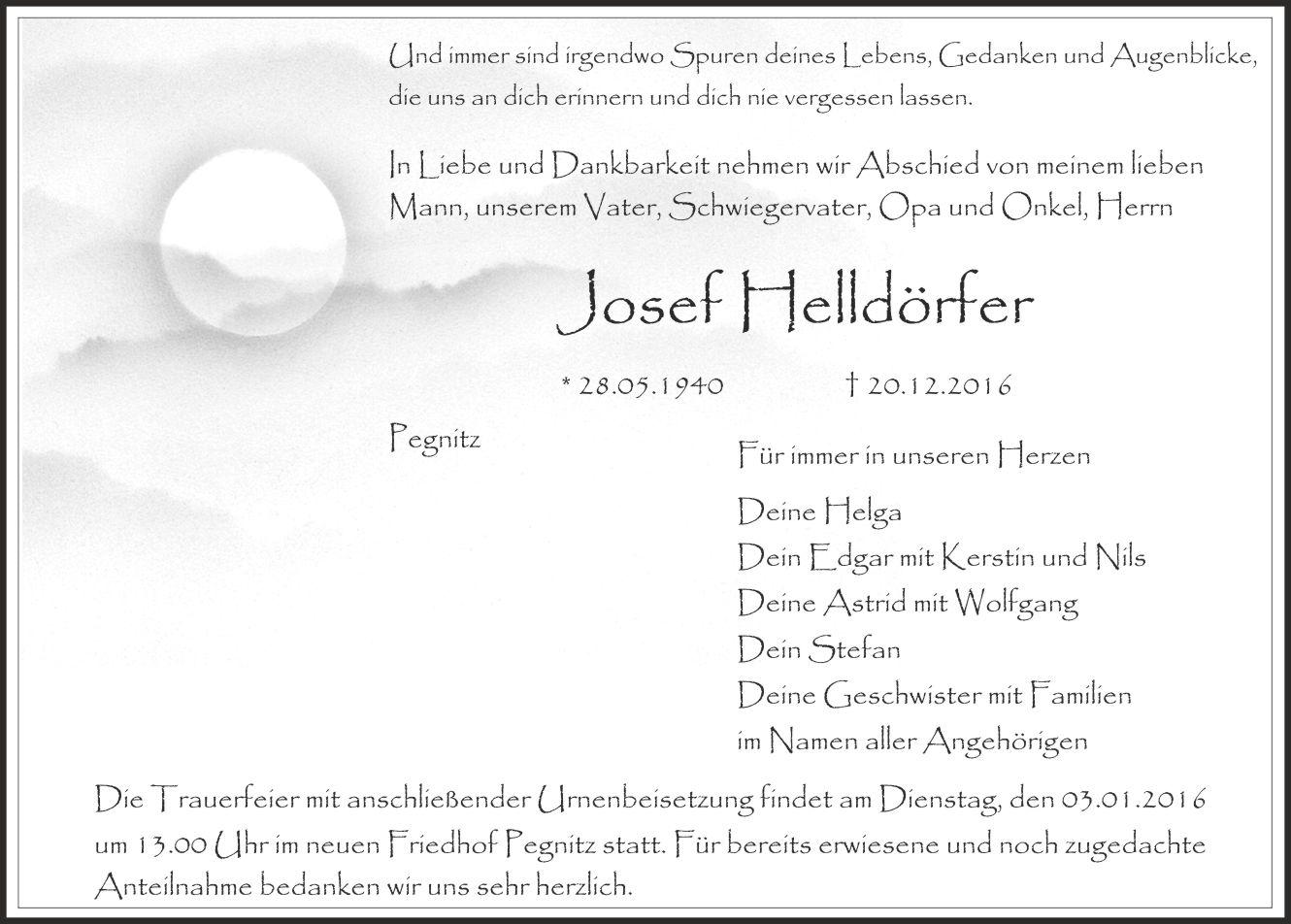 Und immer sind irgendwo Spuren deines Lebens, Gedanken und Augenblicke, die uns an dich erinnern und dich nie vergessen lassen.

In Liebe und Dankbarkeit nehmen wir Abschied von meinem lieben Mann, unserem Vater, Schwiegervater, Opa und Onkel, Herrn

Josef Helldörfer

* 28.05.1940 † 20.12.2016

Pegnitz

Für immer in unseren Herzen

Deine Helga
Dein Edgar mit Kerstin und Nils
Deine Astrid mit Wolfgang
Dein Stefan
Deine Geschwister mit Familien
im Namen aller Angehörigen

Die Trauerfeier mit anschließender Urnenbeisetzung findet am Dienstag, den 03.01.2016 um 13.00 Uhr im neuen Friedhof Pegnitz statt. Für bereits erwiesene und noch zugedachte Anteilnahme bedanken wir uns sehr herzlich.